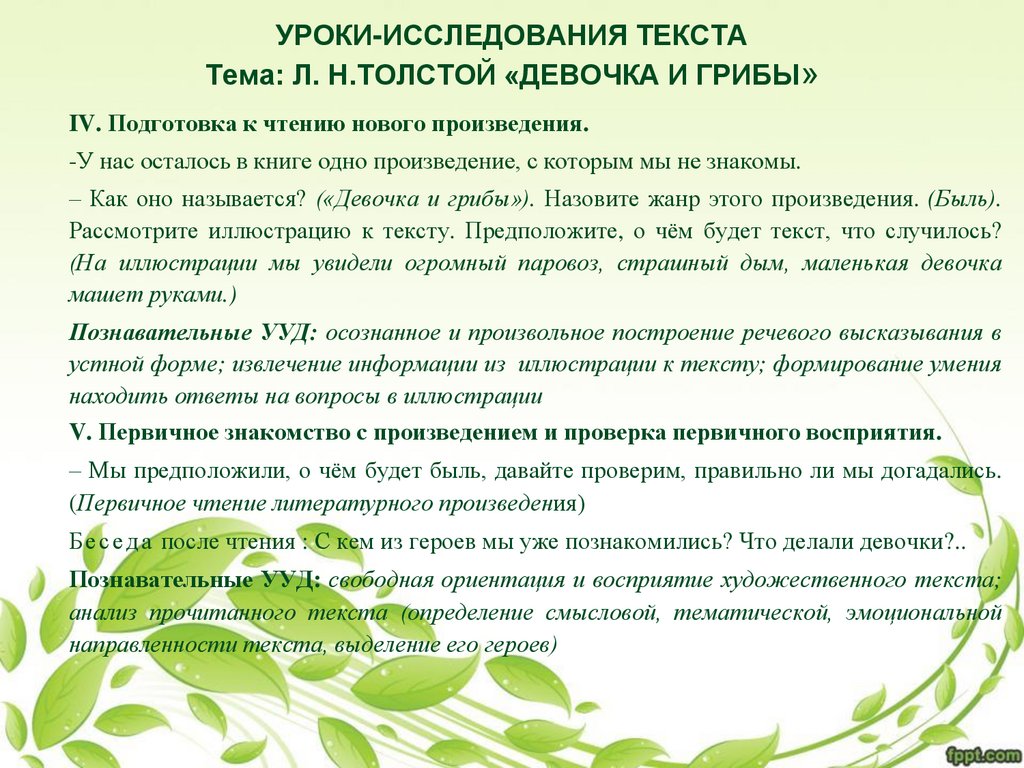 УРОКИ-ИССЛЕДОВАНИЯ ТЕКСТА
Тема: Л. Н.ТОЛСТОЙ «ДЕВОЧКА И ГРИБЫ»

IV. Подготовка к чтению нового произведения.

-У нас осталось в книге одно произведение, с которым мы не знакомы.

– Как оно называется? («Девочка и грибы»). Назовите жанр этого произведения. (Быль). Рассмотрите иллюстрацию к тексту. Предположите, о чём будет текст, что случилось? (На иллюстрации мы увидели огромный паровоз, страшный дым, маленькая девочка машет руками.)

Познавательные УУД: осознанное и произвольное построение речевого высказывания в устной форме; извлечение информации из иллюстрации к тексту; формирование умения находить ответы на вопросы в иллюстрации

V. Первичное знакомство с произведением и проверка первичного восприятия.

– Мы предположили, о чём будет быль, давайте проверим, правильно ли мы догадались. (Первичное чтение литературного произведения)

Беседа после чтения : С кем из героев мы уже познакомились? Что делали девочки?..

Познавательные УУД: свободная ориентация и восприятие художественного текста; анализ прочитанного текста (определение смысловой, тематической, эмоциональной направленности текста, выделение его героев)

fppt.com